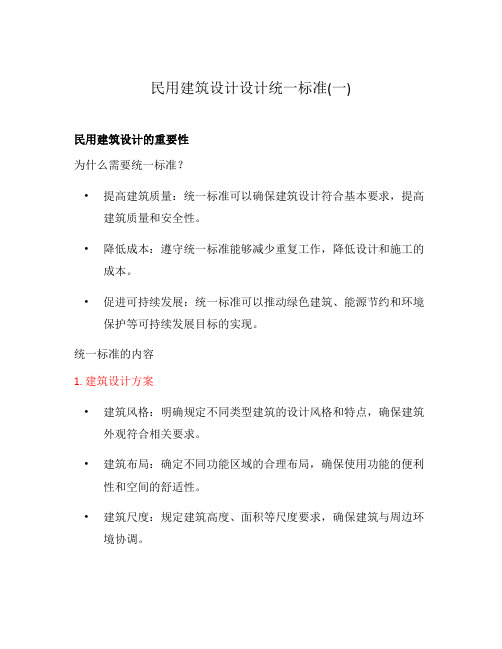 民用建筑设计设计统一标准(一)

民用建筑设计的重要性

为什么需要统一标准？

• 提高建筑质量：统一标准可以确保建筑设计符合基本要求，提高建筑质量和安全性。

• 降低成本：遵守统一标准能够减少重复工作，降低设计和施工的成本。

• 促进可持续发展：统一标准可以推动绿色建筑、能源节约和环境保护等可持续发展目标的实现。

统一标准的内容

1. 建筑设计方案

• 建筑风格：明确规定不同类型建筑的设计风格和特点，确保建筑外观符合相关要求。

• 建筑布局：确定不同功能区域的合理布局，确保使用功能的便利性和空间的舒适性。

• 建筑尺度：规定建筑高度、面积等尺度要求，确保建筑与周边环境协调。